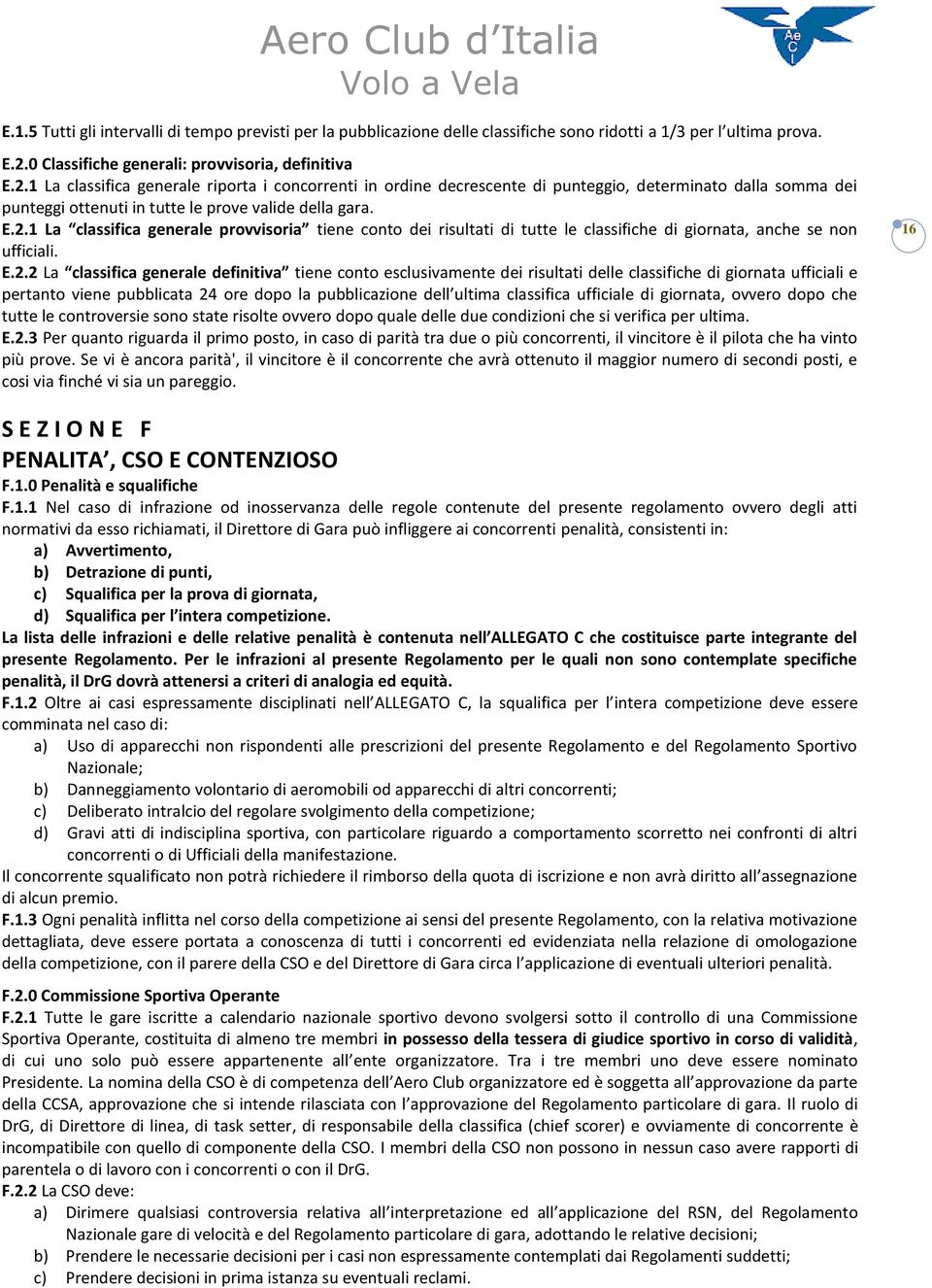 Aero Club d'Italia
Volo a Vela

Ae
C
I

E.1.5 Tutti gli intervalli di tempo previsti per la pubblicazione delle classifiche sono ridotti a 1/3 per l'ultima prova.

E.2.0 Classifiche generali: provvisoria, definitiva
E.2.1 La classifica generale riporta i concorrenti in ordine decrescente di punteggio, determinato dalla somma dei punteggi ottenuti in tutte le prove valide della gara.
E.2.1 La "classifica generale provvisoria" tiene conto dei risultati di tutte le classifiche di giornata, anche se non ufficiali.

16

E.2.2 La "classifica generale definitiva" tiene conto esclusivamente dei risultati delle classifiche di giornata ufficiali e pertanto viene pubblicata 24 ore dopo la pubblicazione dell'ultima classifica ufficiale di giornata, ovvero dopo che tutte le controversie sono state risolte ovvero dopo quale delle due condizioni che si verifica per ultima.
E.2.3 Per quanto riguarda il primo posto, in caso di parità tra due o più concorrenti, il vincitore è il pilota che ha vinto più prove. Se vi è ancora parità', il vincitore è il concorrente che avrà ottenuto il maggior numero di secondi posti, e cosi via finché vi sia un pareggio.

S E Z I O N E F
PENALITA', CSO E CONTENZIOSO
F.1.0 Penalità e squalifiche
F.1.1 Nel caso di infrazione od inosservanza delle regole contenute del presente regolamento ovvero degli atti normativi da esso richiamati, il Direttore di Gara può infliggere ai concorrenti penalità, consistenti in:
a) Avvertimento,
b) Detrazione di punti,
c) Squalifica per la prova di giornata,
d) Squalifica per l'intera competizione.
La lista delle infrazioni e delle relative penalità è contenuta nell'ALLEGATO C che costituisce parte integrante del presente Regolamento. Per le infrazioni al presente Regolamento per le quali non sono contemplate specifiche penalità, il DrG dovrà attenersi a criteri di analogia ed equità.
F.1.2 Oltre ai casi espressamente disciplinati nell'ALLEGATO C, la squalifica per l'intera competizione deve essere comminata nel caso di:
a) Uso di apparecchi non rispondenti alle prescrizioni del presente Regolamento e del Regolamento Sportivo Nazionale;
b) Danneggiamento volontario di aeromobili od apparecchi di altri concorrenti;
c) Deliberato intralcio del regolare svolgimento della competizione;
d) Gravi atti di indisciplina sportiva, con particolare riguardo a comportamento scorretto nei confronti di altri concorrenti o di Ufficiali della manifestazione.
Il concorrente squalificato non potrà richiedere il rimborso della quota di iscrizione e non avrà diritto all'assegnazione di alcun premio.
F.1.3 Ogni penalità inflitta nel corso della competizione ai sensi del presente Regolamento, con la relativa motivazione dettagliata, deve essere portata a conoscenza di tutti i concorrenti ed evidenziata nella relazione di omologazione della competizione, con il parere della CSO e del Direttore di Gara circa l'applicazione di eventuali ulteriori penalità.

F.2.0 Commissione Sportiva Operante
F.2.1 Tutte le gare iscritte a calendario nazionale sportivo devono svolgersi sotto il controllo di una Commissione Sportiva Operante, costituita di almeno tre membri in possesso della tessera di giudice sportivo in corso di validità, di cui uno solo può essere appartenente all'ente organizzatore. Tra i tre membri uno deve essere nominato Presidente. La nomina della CSO è di competenza dell'Aero Club organizzatore ed è soggetta all'approvazione da parte della CCSA, approvazione che si intende rilasciata con l'approvazione del Regolamento particolare di gara. Il ruolo di DrG, di Direttore di linea, di task setter, di responsabile della classifica (chief scorer) e ovviamente di concorrente è incompatibile con quello di componente della CSO. I membri della CSO non possono in nessun caso avere rapporti di parentela o di lavoro con i concorrenti o con il DrG.
F.2.2 La CSO deve:
a) Dirimere qualsiasi controversia relativa all'interpretazione ed all'applicazione del RSN, del Regolamento Nazionale gare di velocità e del Regolamento particolare di gara, adottando le relative decisioni;
b) Prendere le necessarie decisioni per i casi non espressamente contemplati dai Regolamenti suddetti;
c) Prendere decisioni in prima istanza su eventuali reclami.